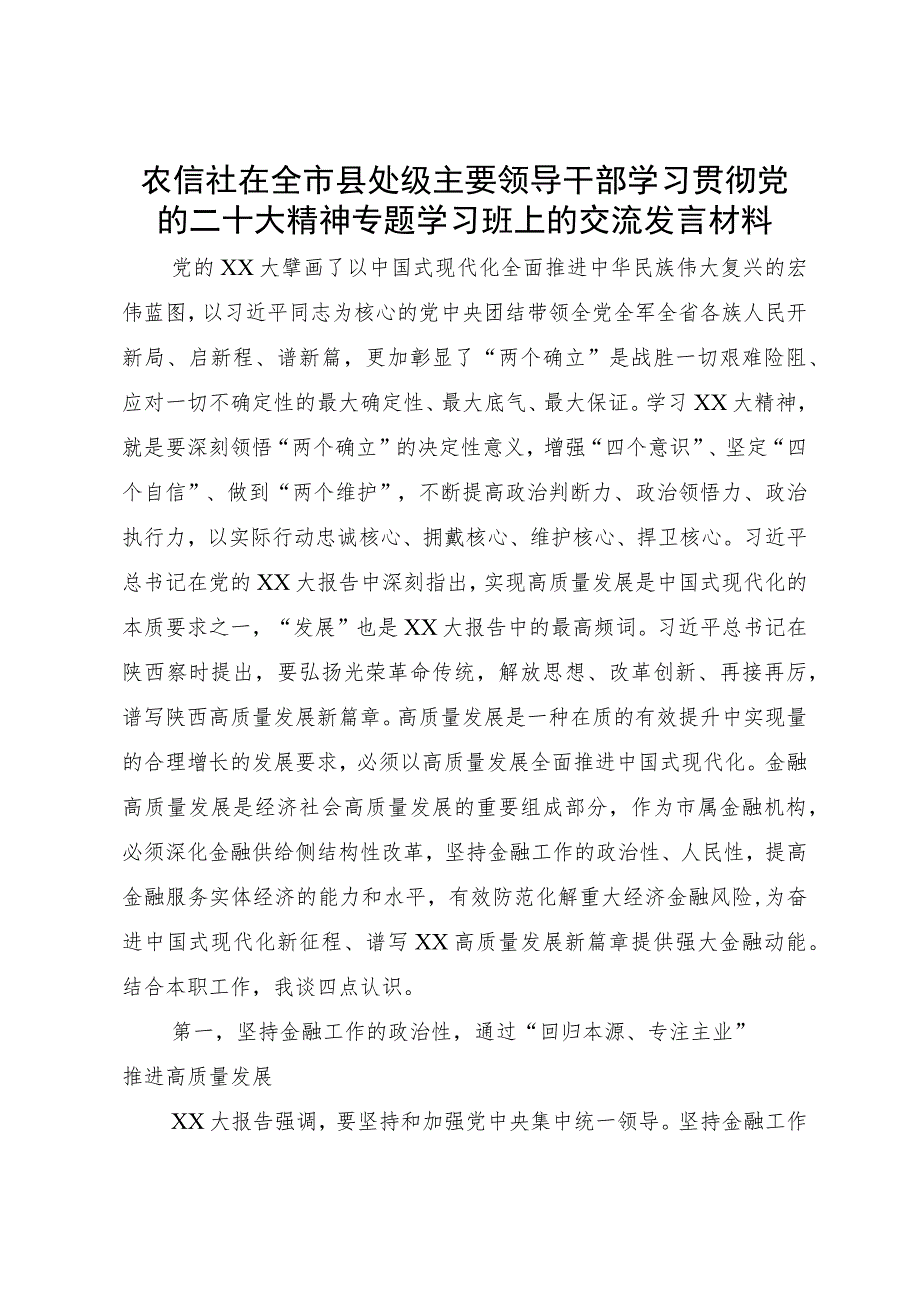 农信社在全市县处级主要领导干部学习贯彻党的二十大精神专题学习班上的交流发言材料

党的XX大擘画了以中国式现代化全面推进中华民族伟大复兴的宏伟蓝图，以习近平同志为核心的党中央团结带领全党全军全省各族人民开新局、启新程、谱新篇，更加彰显了“两个确立”是战胜一切艰难险阻、应对一切不确定性的最大确定性、最大底气、最大保证。学习XX大精神，就是要深刻领悟“两个确立”的决定性意义，增强“四个意识”、坚定“四个自信”、做到“两个维护”，不断提高政治判断力、政治领悟力、政治执行力，以实际行动忠诚核心、拥戴核心、维护核心、捍卫核心。习近平总书记在党的XX大报告中深刻指出，实现高质量发展是中国式现代化的本质要求之一，“发展”也是XX大报告中的最高频词。习近平总书记在陕西察时提出，要弘扬光荣革命传统，解放思想、改革创新、再接再厉，谱写陕西高质量发展新篇章。高质量发展是一种在质的有效提升中实现量的合理增长的发展要求，必须以高质量发展全面推进中国式现代化。金融高质量发展是经济社会高质量发展的重要组成部分，作为市属金融机构，必须深化金融供给侧结构性改革，坚持金融工作的政治性、人民性，提高金融服务实体经济的能力和水平，有效防范化解重大经济金融风险，为奋进中国式现代化新征程、谱写XX高质量发展新篇章提供强大金融动能。结合本职工作，我谈四点认识。

第一，坚持金融工作的政治性，通过“回归本源、专注主业”推进高质量发展

XX大报告强调，要坚持和加强党中央集中统一领导。坚持金融工作